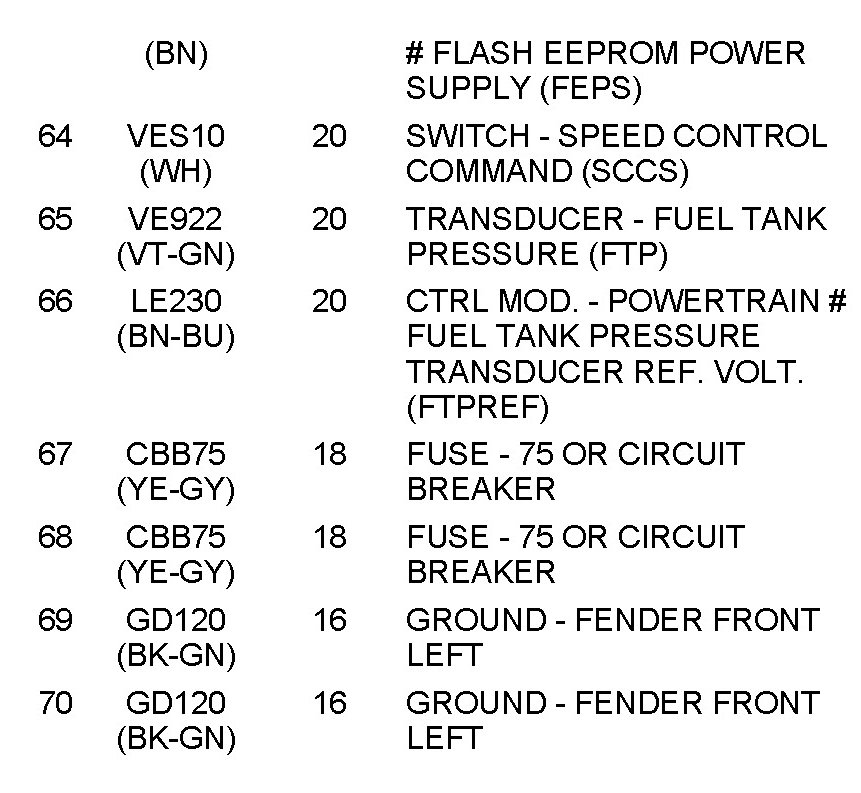 |  | (BN) |  | # FLASH EEPROM POWER SUPPLY (FEPS) |
|---|---|---|---|
| 64 | VES10 (WH) | 20 | SWITCH - SPEED CONTROL COMMAND (SCCS) |
| 65 | VE922 (VT-GN) | 20 | TRANSDUCER - FUEL TANK PRESSURE (FTP) |
| 66 | LE230 (BN-BU) | 20 | CTRL MOD. - POWERTRAIN # FUEL TANK PRESSURE TRANSDUCER REF. VOLT. (FTPREF) |
| 67 | CBB75 (YE-GY) | 18 | FUSE - 75 OR CIRCUIT BREAKER |
| 68 | CBB75 (YE-GY) | 18 | FUSE - 75 OR CIRCUIT BREAKER |
| 69 | GD120 (BK-GN) | 16 | GROUND - FENDER FRONT LEFT |
| 70 | GD120 (BK-GN) | 16 | GROUND - FENDER FRONT LEFT |